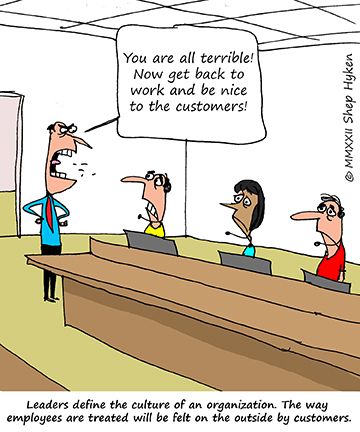 You are all terrible! Now get back to work and be nice to the customers!

© MMXXII Shep Hyken

Leaders define the culture of an organization. The way employees are treated will be felt on the outside by customers.